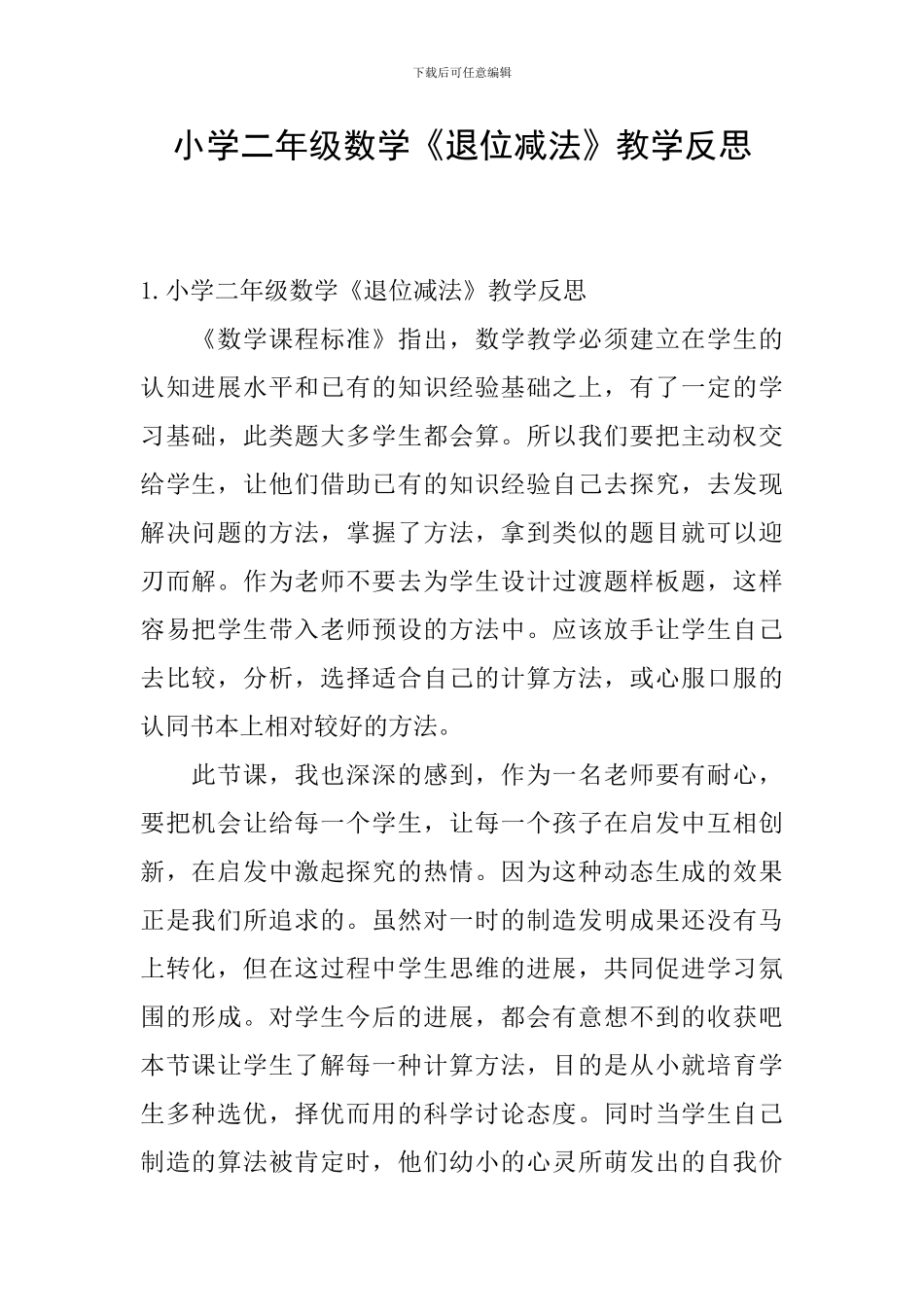 下载后可任意编辑

小学二年级数学《退位减法》教学反思

1. 小学二年级数学《退位减法》教学反思

《数学课程标准》指出，数学教学必须建立在学生的认知进展水平和已有的知识经验基础之上，有了一定的学习基础，此类题大多学生都会算。所以我们要把主动权交给学生，让他们借助已有的知识经验自己去探究，去发现解决问题的方法，掌握了方法，拿到类似的题目就可以迎刃而解。作为老师不要去为学生设计过渡题样板题，这样容易把学生带入老师预设的方法中。应该放手让学生自己去比较，分析，选择适合自己的计算方法，或心服口服的认同书本上相对较好的方法。

此节课，我也深深的感到，作为一名老师要有耐心，要把机会让给每一个学生，让每一个孩子在启发中互相创新，在启发中激起探究的热情。因为这种动态生成的效果正是我们所追求的。虽然对一时的制造发明成果还没有马上转化，但在这过程中学生思维的进展，共同促进学习氛围的形成。对学生今后的进展，都会有意想不到的收获吧本节课让学生了解每一种计算方法，目的是从小就培育学生多种选优，择优而用的科学讨论态度。同时当学生自己制造的算法被肯定时，他们幼小的心灵所萌发出的自我价